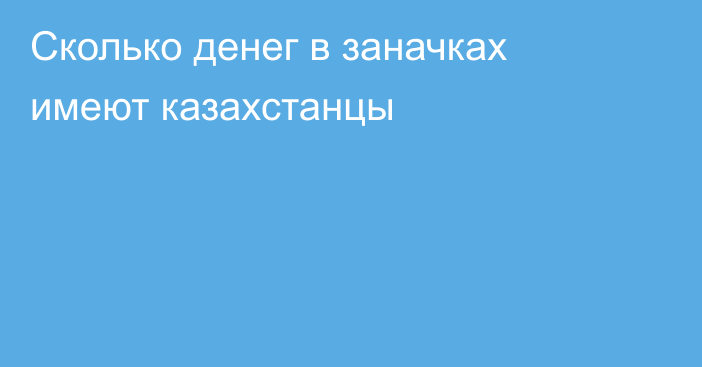 Сколько денег в заначках имеют казахстанцы